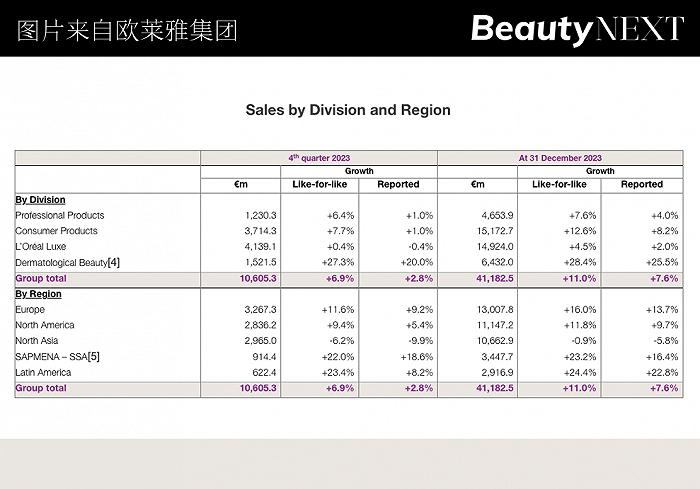 图片来自欧莱雅集团

BeautyNEXT

Sales by Division and Region

| | 4th quarter 2023 | | | At 31 December 2023 | | |
|---|---|---|---|---|---|---|
| | | Growth | | | Growth | |
| | €m | Like-for-like | Reported | €m | Like-for-like | Reported |
| By Division | | | | | | |
| Professional Products | 1,230.3 | +6.4% | +1.0% | 4,653.9 | +7.6% | +4.0% |
| Consumer Products | 3,714.3 | +7.7% | +1.0% | 15,172.7 | +12.6% | +8.2% |
| L'Oréal Luxe | 4,139.1 | +0.4% | -0.4% | 14,924.0 | +4.5% | +2.0% |
| Dermatological Beauty[4] | 1,521.5 | +27.3% | +20.0% | 6,432.0 | +28.4% | +25.5% |
| Group total | 10,605.3 | +6.9% | +2.8% | 41,182.5 | +11.0% | +7.6% |
| By Region | | | | | | |
| Europe | 3,267.3 | +11.6% | +9.2% | 13,007.8 | +16.0% | +13.7% |
| North America | 2,836.2 | +9.4% | +5.4% | 11,147.2 | +11.8% | +9.7% |
| North Asia | 2,965.0 | -6.2% | -9.9% | 10,662.9 | -0.9% | -5.8% |
| SAPMENA – SSA[5] | 914.4 | +22.0% | +18.6% | 3,447.7 | +23.2% | +16.4% |
| Latin America | 622.4 | +23.4% | +8.2% | 2,916.9 | +24.4% | +22.8% |
| Group total | 10,605.3 | +6.9% | +2.8% | 41,182.5 | +11.0% | +7.6% |